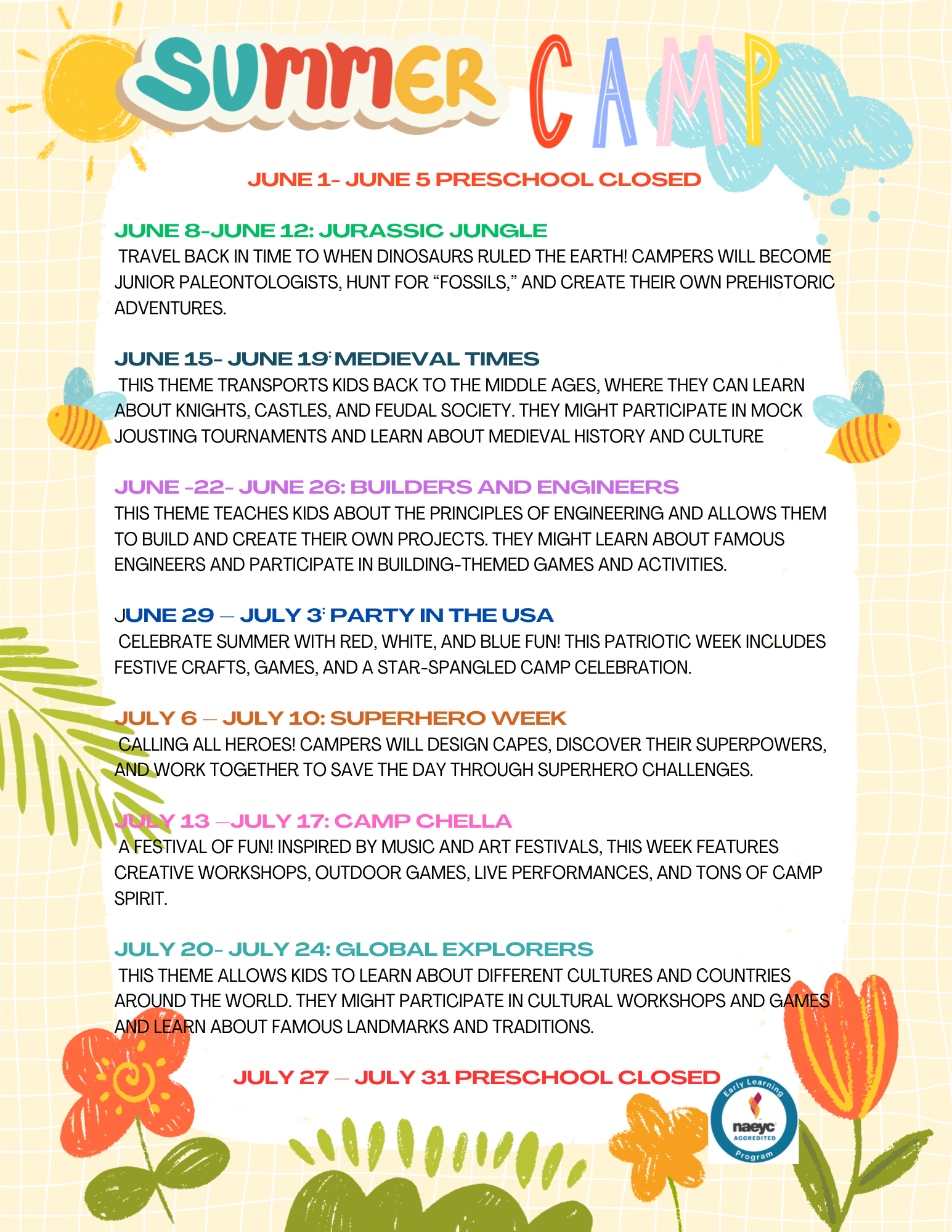 SUMMER CAMP

JUNE 1- JUNE 5 PRESCHOOL CLOSED

JUNE 8-JUNE 12: JURASSIC JUNGLE
TRAVEL BACK IN TIME TO WHEN DINOSAURS RULED THE EARTH! CAMPERS WILL BECOME JUNIOR PALEONTOLOGISTS, HUNT FOR “FOSSILS,” AND CREATE THEIR OWN PREHISTORIC ADVENTURES.

JUNE 15- JUNE 19: MEDIEVAL TIMES
THIS THEME TRANSPORTS KIDS BACK TO THE MIDDLE AGES, WHERE THEY CAN LEARN ABOUT KNIGHTS, CASTLES, AND FEUDAL SOCIETY. THEY MIGHT PARTICIPATE IN MOCK JOUSTING TOURNAMENTS AND LEARN ABOUT MEDIEVAL HISTORY AND CULTURE

JUNE -22- JUNE 26: BUILDERS AND ENGINEERS
THIS THEME TEACHES KIDS ABOUT THE PRINCIPLES OF ENGINEERING AND ALLOWS THEM TO BUILD AND CREATE THEIR OWN PROJECTS. THEY MIGHT LEARN ABOUT FAMOUS ENGINEERS AND PARTICIPATE IN BUILDING-THEMED GAMES AND ACTIVITIES.

JUNE 29 – JULY 3: PARTY IN THE USA
CELEBRATE SUMMER WITH RED, WHITE, AND BLUE FUN! THIS PATRIOTIC WEEK INCLUDES FESTIVE CRAFTS, GAMES, AND A STAR-SPANGLED CAMP CELEBRATION.

JULY 6 – JULY 10: SUPERHERO WEEK
CALLING ALL HEROES! CAMPERS WILL DESIGN CAPES, DISCOVER THEIR SUPERPOWERS, AND WORK TOGETHER TO SAVE THE DAY THROUGH SUPERHERO CHALLENGES.

JULY 13 –JULY 17: CAMP CHELLA
A FESTIVAL OF FUN! INSPIRED BY MUSIC AND ART FESTIVALS, THIS WEEK FEATURES CREATIVE WORKSHOPS, OUTDOOR GAMES, LIVE PERFORMANCES, AND TONS OF CAMP SPIRIT.

JULY 20- JULY 24: GLOBAL EXPLORERS
THIS THEME ALLOWS KIDS TO LEARN ABOUT DIFFERENT CULTURES AND COUNTRIES AROUND THE WORLD. THEY MIGHT PARTICIPATE IN CULTURAL WORKSHOPS AND GAMES AND LEARN ABOUT FAMOUS LANDMARKS AND TRADITIONS.

JULY 27 – JULY 31 PRESCHOOL CLOSED

Early Learning naeyc ACCREDITED Program